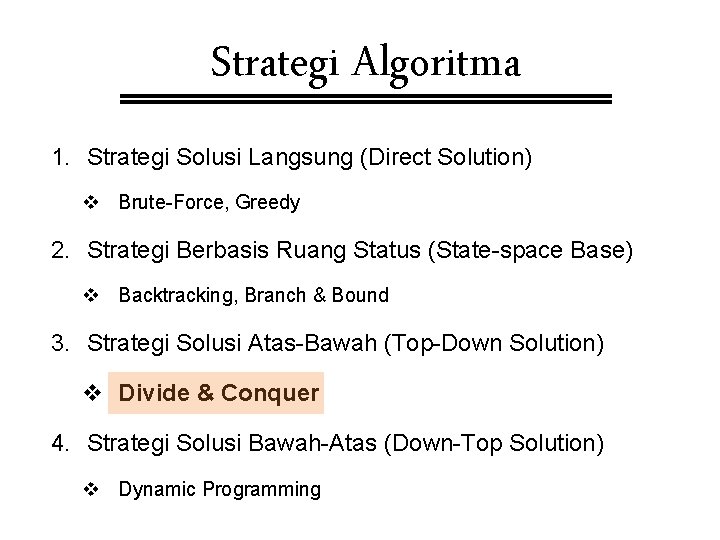 Strategi Algoritma

1. Strategi Solusi Langsung (Direct Solution)

❖ Brute-Force, Greedy

2. Strategi Berbasis Ruang Status (State-space Base)

❖ Backtracking, Branch & Bound

3. Strategi Solusi Atas-Bawah (Top-Down Solution)

❖ Divide & Conquer

4. Strategi Solusi Bawah-Atas (Down-Top Solution)

❖ Dynamic Programming